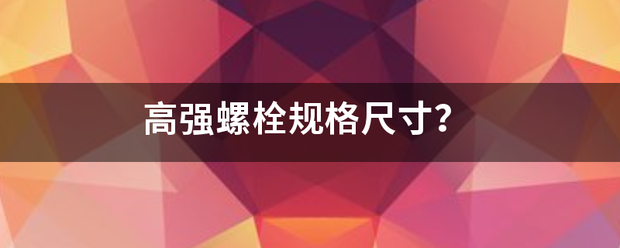 高强螺栓规格尺寸?